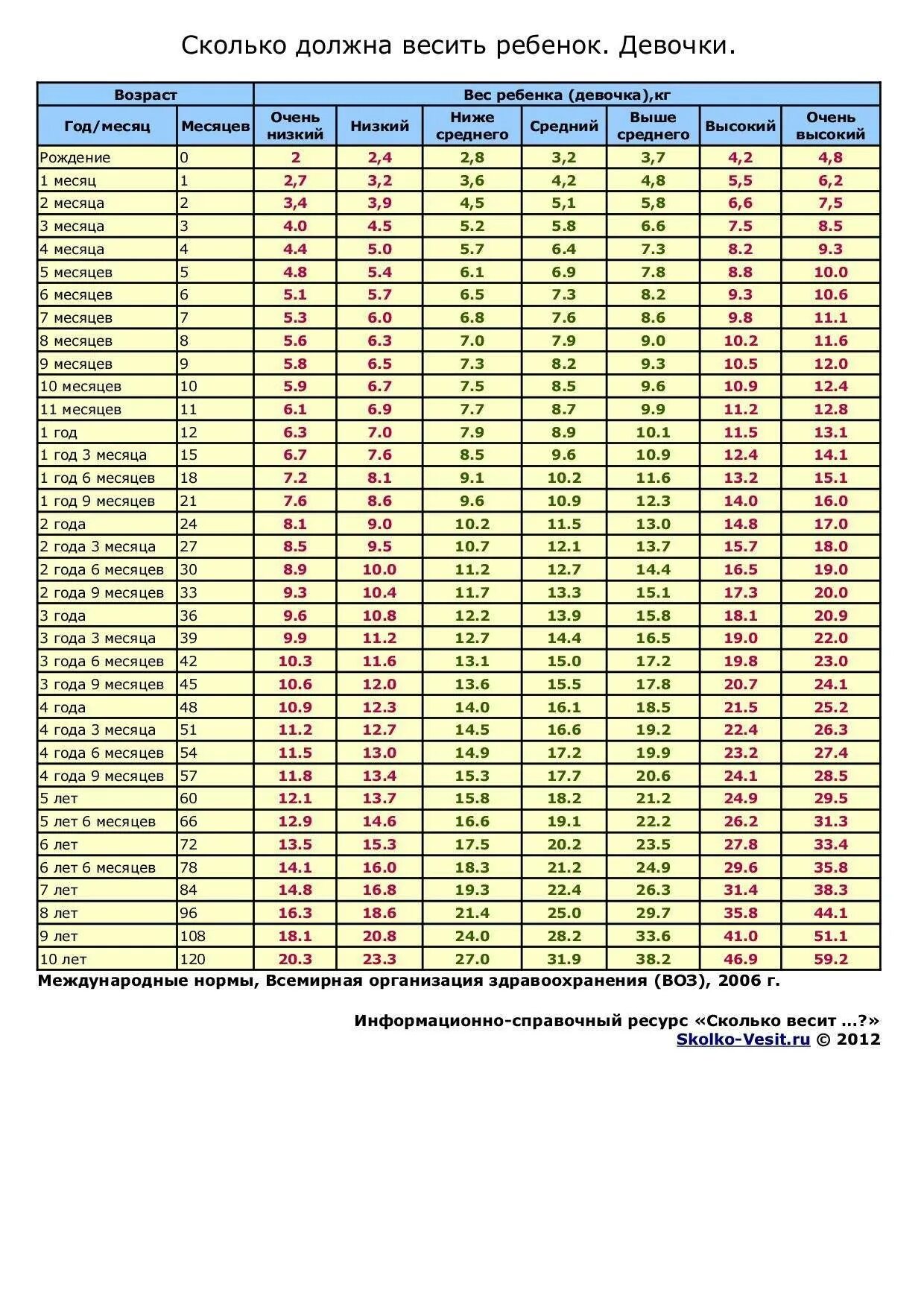 Сколько должна весить ребенок. Девочки.

| Возраст | | Вес ребенка (девочка),кг | | | | | | |
|---|---|---|---|---|---|---|---|---|
| Год/месяц | Месяцев | Очень низкий | Низкий | Ниже среднего | Средний | Выше среднего | Высокий | Очень высокий |
| Рождение | 0 | 2 | 2,4 | 2,8 | 3,2 | 3,7 | 4,2 | 4,8 |
| 1 месяц | 1 | 2,7 | 3,2 | 3,6 | 4,2 | 4,8 | 5,5 | 6,2 |
| 2 месяца | 2 | 3,4 | 3,9 | 4,5 | 5,1 | 5,8 | 6,6 | 7,5 |
| 3 месяца | 3 | 4.0 | 4.5 | 5.2 | 5.8 | 6.6 | 7.5 | 8.5 |
| 4 месяца | 4 | 4.4 | 5.0 | 5.7 | 6.4 | 7.3 | 8.2 | 9.3 |
| 5 месяцев | 5 | 4.8 | 5.4 | 6.1 | 6.9 | 7.8 | 8.8 | 10.0 |
| 6 месяцев | 6 | 5.1 | 5.7 | 6.5 | 7.3 | 8.2 | 9.3 | 10.6 |
| 7 месяцев | 7 | 5.3 | 6.0 | 6.8 | 7.6 | 8.6 | 9.8 | 11.1 |
| 8 месяцев | 8 | 5.6 | 6.3 | 7.0 | 7.9 | 9.0 | 10.2 | 11.6 |
| 9 месяцев | 9 | 5.8 | 6.5 | 7.3 | 8.2 | 9.3 | 10.5 | 12.0 |
| 10 месяцев | 10 | 5.9 | 6.7 | 7.5 | 8.5 | 9.6 | 10.9 | 12.4 |
| 11 месяцев | 11 | 6.1 | 6.9 | 7.7 | 8.7 | 9.9 | 11.2 | 12.8 |
| 1 год | 12 | 6.3 | 7.0 | 7.9 | 8.9 | 10.1 | 11.5 | 13.1 |
| 1 год 3 месяца | 15 | 6.7 | 7.6 | 8.5 | 9.6 | 10.9 | 12.4 | 14.1 |
| 1 год 6 месяцев | 18 | 7.2 | 8.1 | 9.1 | 10.2 | 11.6 | 13.2 | 15.1 |
| 1 год 9 месяцев | 21 | 7.6 | 8.6 | 9.6 | 10.9 | 12.3 | 14.0 | 16.0 |
| 2 года | 24 | 8.1 | 9.0 | 10.2 | 11.5 | 13.0 | 14.8 | 17.0 |
| 2 года 3 месяца | 27 | 8.5 | 9.5 | 10.7 | 12.1 | 13.7 | 15.7 | 18.0 |
| 2 года 6 месяцев | 30 | 8.9 | 10.0 | 11.2 | 12.7 | 14.4 | 16.5 | 19.0 |
| 2 года 9 месяцев | 33 | 9.3 | 10.4 | 11.7 | 13.3 | 15.1 | 17.3 | 20.0 |
| 3 года | 36 | 9.6 | 10.8 | 12.2 | 13.9 | 15.8 | 18.1 | 20.9 |
| 3 года 3 месяца | 39 | 9.9 | 11.2 | 12.7 | 14.4 | 16.5 | 19.0 | 22.0 |
| 3 года 6 месяцев | 42 | 10.3 | 11.6 | 13.1 | 15.0 | 17.2 | 19.8 | 23.0 |
| 3 года 9 месяцев | 45 | 10.6 | 12.0 | 13.6 | 15.5 | 17.8 | 20.7 | 24.1 |
| 4 года | 48 | 10.9 | 12.3 | 14.0 | 16.1 | 18.5 | 21.5 | 25.2 |
| 4 года 3 месяца | 51 | 11.2 | 12.7 | 14.5 | 16.6 | 19.2 | 22.4 | 26.3 |
| 4 года 6 месяцев | 54 | 11.5 | 13.0 | 14.9 | 17.2 | 19.9 | 23.2 | 27.4 |
| 4 года 9 месяцев | 57 | 11.8 | 13.4 | 15.3 | 17.7 | 20.6 | 24.1 | 28.5 |
| 5 лет | 60 | 12.1 | 13.7 | 15.8 | 18.2 | 21.2 | 24.9 | 29.5 |
| 5 лет 6 месяцев | 66 | 12.9 | 14.6 | 16.6 | 19.1 | 22.2 | 26.2 | 31.3 |
| 6 лет | 72 | 13.5 | 15.3 | 17.5 | 20.2 | 23.5 | 27.8 | 33.4 |
| 6 лет 6 месяцев | 78 | 14.1 | 16.0 | 18.3 | 21.2 | 24.9 | 29.6 | 35.8 |
| 7 лет | 84 | 14.8 | 16.8 | 19.3 | 22.4 | 26.3 | 31.4 | 38.3 |
| 8 лет | 96 | 16.3 | 18.6 | 21.4 | 25.0 | 29.7 | 35.8 | 44.1 |
| 9 лет | 108 | 18.1 | 20.8 | 24.0 | 28.2 | 33.6 | 41.0 | 51.1 |
| 10 лет | 120 | 20.3 | 23.3 | 27.0 | 31.9 | 38.2 | 46.9 | 59.2 |

Международные нормы, Всемирная организация здравоохранения (ВОЗ), 2006 г.

Информационно-справочный ресурс «Сколько весит ...?»
Skolko-Vesit.ru © 2012